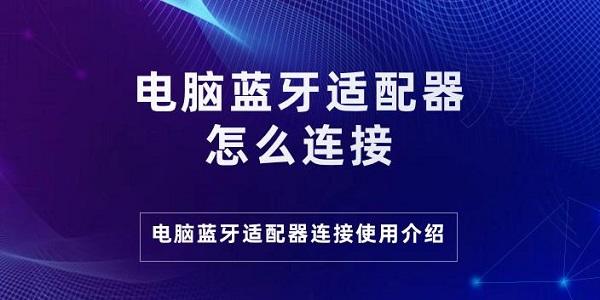 电脑蓝牙适配器
怎么连接

电脑蓝牙适配器连接使用介绍